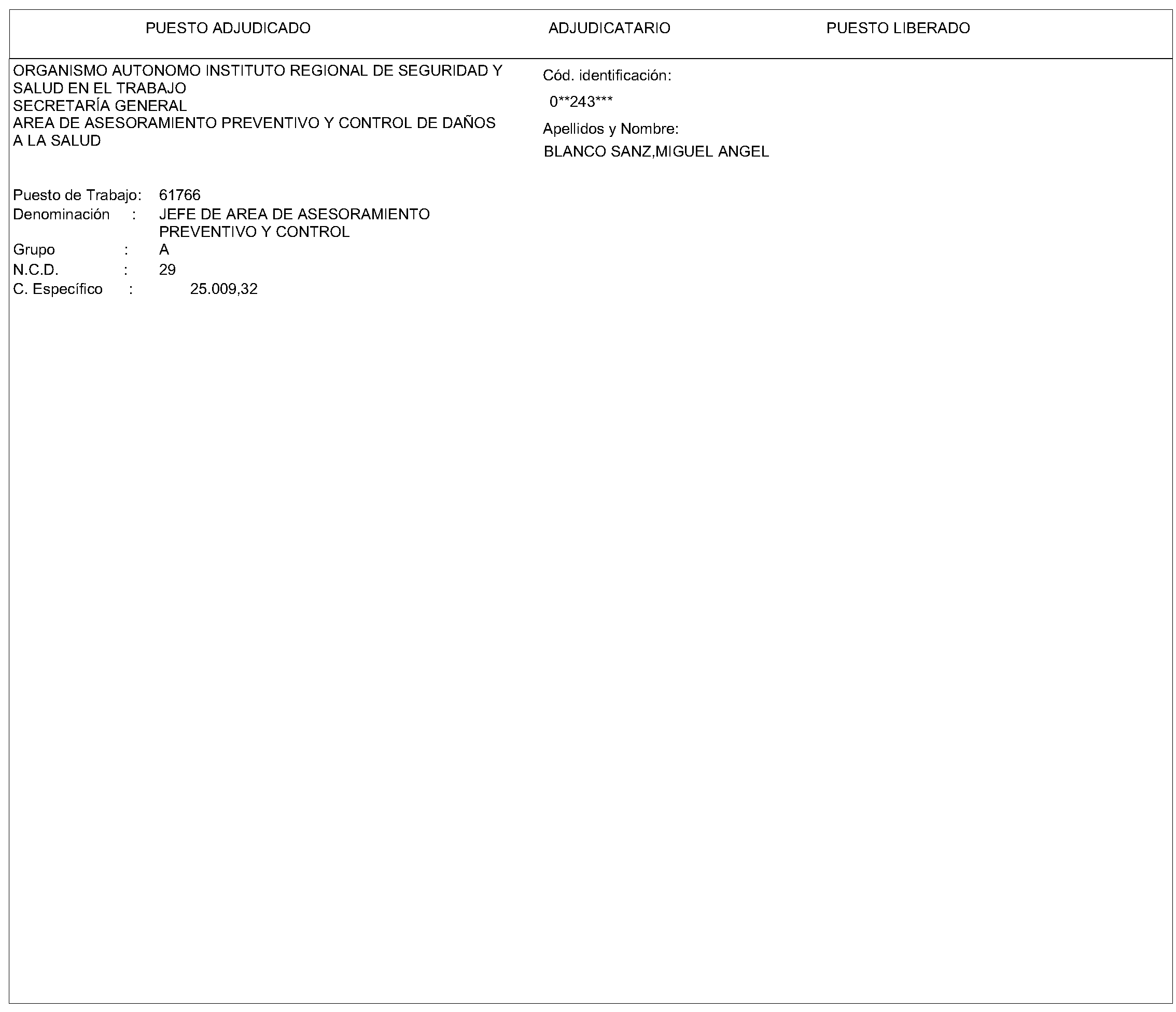 PUESTO ADJUDICADO ADJUDICATARIO PUESTO LIBERADO

ORGANISMO AUTONOMO INSTITUTO REGIONAL DE SEGURIDAD Y SALUD EN EL TRABAJO
SECRETARÍA GENERAL
AREA DE ASESORAMIENTO PREVENTIVO Y CONTROL DE DAÑOS A LA SALUD

Puesto de Trabajo: 61766
Denominación : JEFE DE AREA DE ASESORAMIENTO PREVENTIVO Y CONTROL
Grupo : A
N.C.D. : 29
C. Específico : 25.009,32

Cód. identificación:
0**243***
Apellidos y Nombre:
BLANCO SANZ,MIGUEL ANGEL